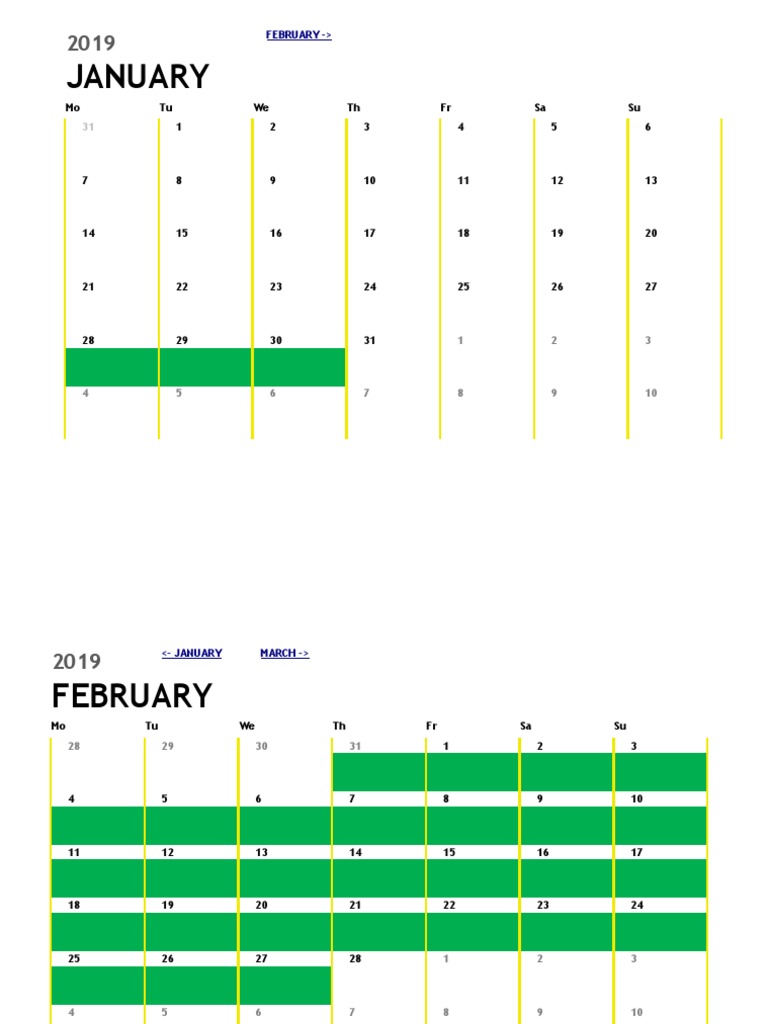 2019

FEBRUARY ->

JANUARY

| Mo | Tu | We | Th | Fr | Sa | Su |
|---|---|---|---|---|---|---|
| 31 | 1 | 2 | 3 | 4 | 5 | 6 |
| 7 | 8 | 9 | 10 | 11 | 12 | 13 |
| 14 | 15 | 16 | 17 | 18 | 19 | 20 |
| 21 | 22 | 23 | 24 | 25 | 26 | 27 |
| 28 | 29 | 30 | 31 | 1 | 2 | 3 |
| 4 | 5 | 6 | 7 | 8 | 9 | 10 |

2019

<- JANUARY

MARCH ->

FEBRUARY

| Mo | Tu | We | Th | Fr | Sa | Su |
|---|---|---|---|---|---|---|
| 28 | 29 | 30 | 31 | 1 | 2 | 3 |
| 4 | 5 | 6 | 7 | 8 | 9 | 10 |
| 11 | 12 | 13 | 14 | 15 | 16 | 17 |
| 18 | 19 | 20 | 21 | 22 | 23 | 24 |
| 25 | 26 | 27 | 28 | 1 | 2 | 3 |
| 4 | 5 | 6 | 7 | 8 | 9 | 10 |